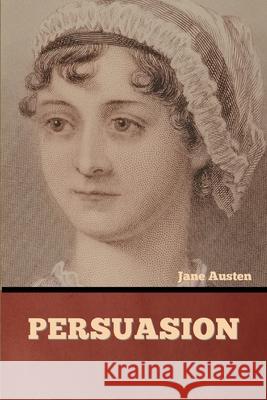 Jane Austen

PERSUASION

Kraina Książek